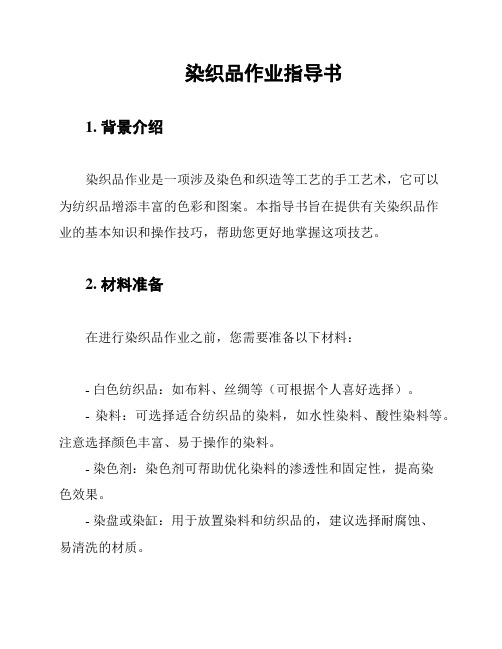 染织品作业指导书

1. 背景介绍

染织品作业是一项涉及染色和织造等工艺的手工艺术，它可以为纺织品增添丰富的色彩和图案。本指导书旨在提供有关染织品作业的基本知识和操作技巧，帮助您更好地掌握这项技艺。

2. 材料准备

在进行染织品作业之前，您需要准备以下材料：

- 白色纺织品：如布料、丝绸等（可根据个人喜好选择）。
- 染料：可选择适合纺织品的染料，如水性染料、酸性染料等。注意选择颜色丰富、易于操作的染料。
- 染色剂：染色剂可帮助优化染料的渗透性和固定性，提高染色效果。
- 染盘或染缸：用于放置染料和纺织品的，建议选择耐腐蚀、易清洗的材质。